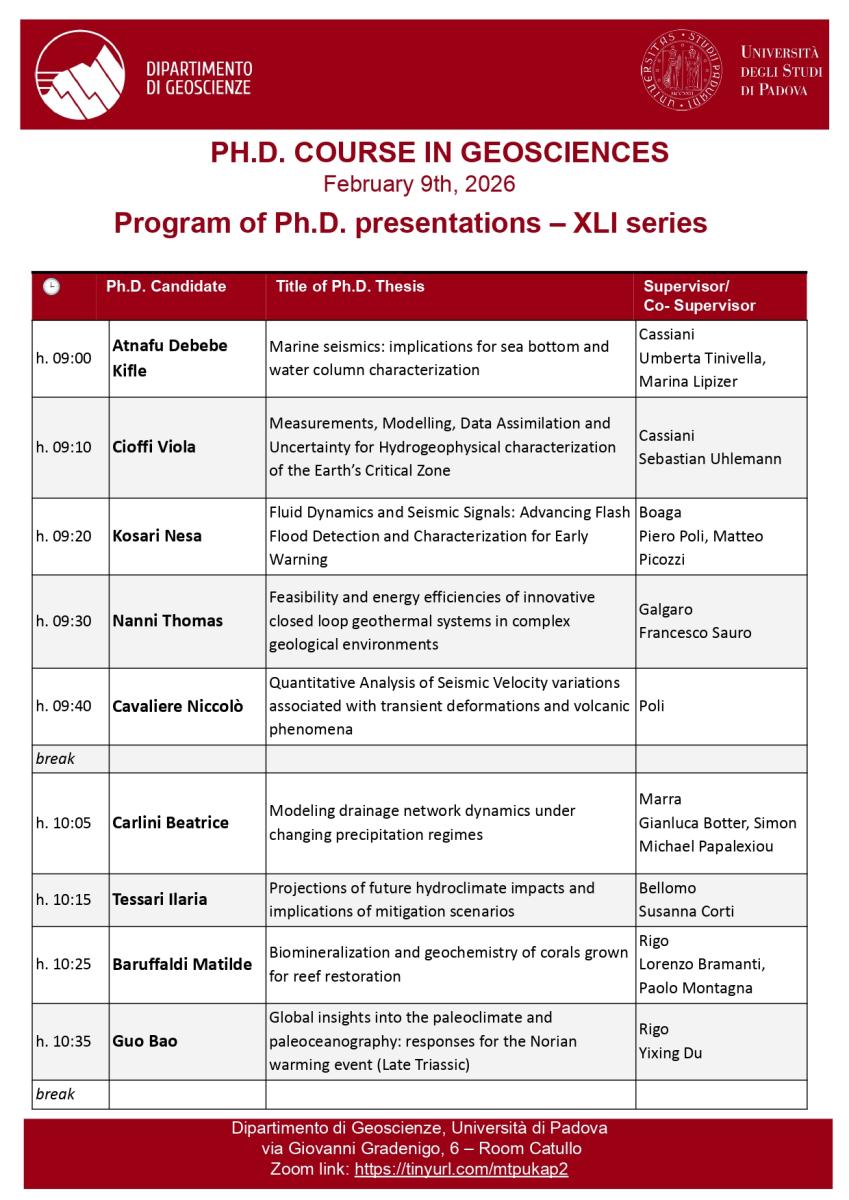 DIPARTIMENTO DI GEOSCIENZE

UNIVERSITÀ DEGLI STUDI DI PADOVA

PH.D. COURSE IN GEOSCIENCES
February 9th, 2026
Program of Ph.D. presentations – XLI series

| | Ph.D. Candidate | Title of Ph.D. Thesis | Supervisor/ Co- Supervisor |
|---|---|---|---|
| h. 09:00 | Atnafu Debebe Kifle | Marine seismics: implications for sea bottom and water column characterization | Cassiani Umberta Tinivella, Marina Lipizer |
| h. 09:10 | Cioffi Viola | Measurements, Modelling, Data Assimilation and Uncertainty for Hydrogeophysical characterization of the Earth's Critical Zone | Cassiani Sebastian Uhlemann |
| h. 09:20 | Kosari Nesa | Fluid Dynamics and Seismic Signals: Advancing Flash Flood Detection and Characterization for Early Warning | Boaga Piero Poli, Matteo Picozzi |
| h. 09:30 | Nanni Thomas | Feasibility and energy efficiencies of innovative closed loop geothermal systems in complex geological environments | Galgaro Francesco Sauro |
| h. 09:40 | Cavaliere Niccolò | Quantitative Analysis of Seismic Velocity variations associated with transient deformations and volcanic phenomena | Poli |
| break | | | |
| h. 10:05 | Carlini Beatrice | Modeling drainage network dynamics under changing precipitation regimes | Marra Gianluca Botter, Simon Michael Papalexiou |
| h. 10:15 | Tessari Ilaria | Projections of future hydroclimate impacts and implications of mitigation scenarios | Bellomo Susanna Corti |
| h. 10:25 | Baruffaldi Matilde | Biomineralization and geochemistry of corals grown for reef restoration | Rigo Lorenzo Bramanti, Paolo Montagna |
| h. 10:35 | Guo Bao | Global insights into the paleoclimate and paleoceanography: responses for the Norian warming event (Late Triassic) | Rigo Yixing Du |
| break | | | |

Dipartimento di Geoscienze, Università di Padova
via Giovanni Gradenigo, 6 – Room Catullo
Zoom link: https://tinyurl.com/mtpukap2